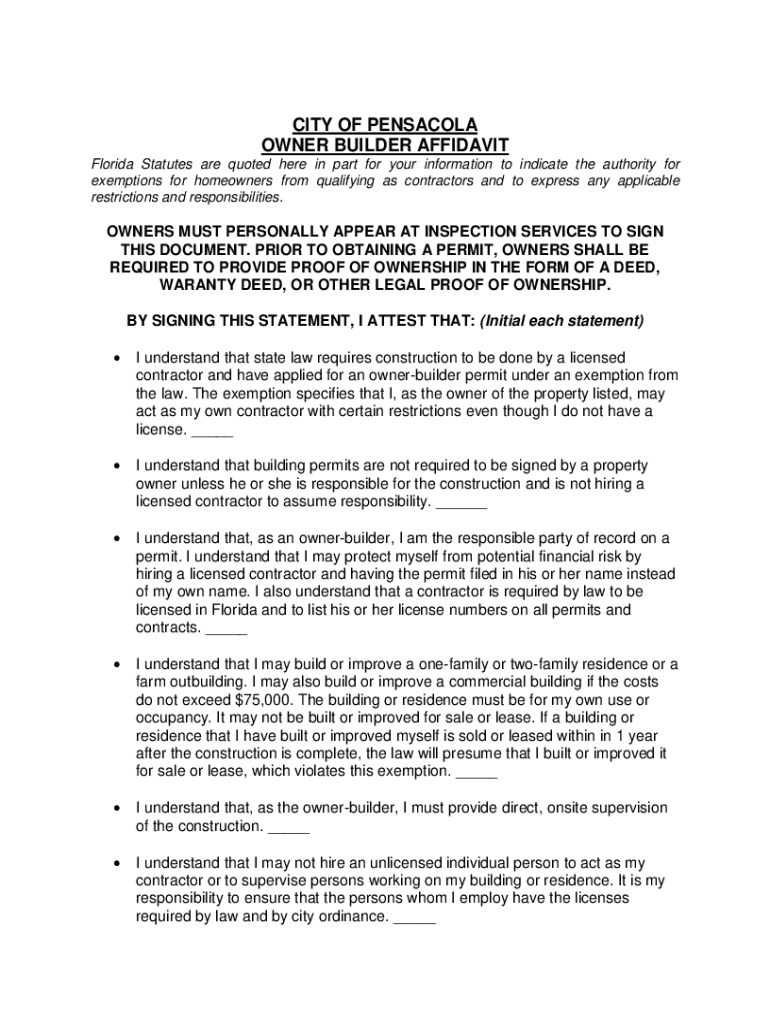 CITY OF PENSACOLA
OWNER BUILDER AFFIDAVIT

Florida Statutes are quoted here in part for your information to indicate the authority for exemptions for homeowners from qualifying as contractors and to express any applicable restrictions and responsibilities.

OWNERS MUST PERSONALLY APPEAR AT INSPECTION SERVICES TO SIGN THIS DOCUMENT. PRIOR TO OBTAINING A PERMIT, OWNERS SHALL BE REQUIRED TO PROVIDE PROOF OF OWNERSHIP IN THE FORM OF A DEED, WARANTY DEED, OR OTHER LEGAL PROOF OF OWNERSHIP.

BY SIGNING THIS STATEMENT, I ATTEST THAT: (Initial each statement)

• I understand that state law requires construction to be done by a licensed contractor and have applied for an owner-builder permit under an exemption from the law. The exemption specifies that I, as the owner of the property listed, may act as my own contractor with certain restrictions even though I do not have a license. ____

• I understand that building permits are not required to be signed by a property owner unless he or she is responsible for the construction and is not hiring a licensed contractor to assume responsibility. ____

• I understand that, as an owner-builder, I am the responsible party of record on a permit. I understand that I may protect myself from potential financial risk by hiring a licensed contractor and having the permit filed in his or her name instead of my own name. I also understand that a contractor is required by law to be licensed in Florida and to list his or her license numbers on all permits and contracts. ____

• I understand that I may build or improve a one-family or two-family residence or a farm outbuilding. I may also build or improve a commercial building if the costs do not exceed $75,000. The building or residence must be for my own use or occupancy. It may not be built or improved for sale or lease. If a building or residence that I have built or improved myself is sold or leased within in 1 year after the construction is complete, the law will presume that I built or improved it for sale or lease, which violates this exemption. ____

• I understand that, as the owner-builder, I must provide direct, onsite supervision of the construction. ____

• I understand that I may not hire an unlicensed individual person to act as my contractor or to supervise persons working on my building or residence. It is my responsibility to ensure that the persons whom I employ have the licenses required by law and by city ordinance. ____